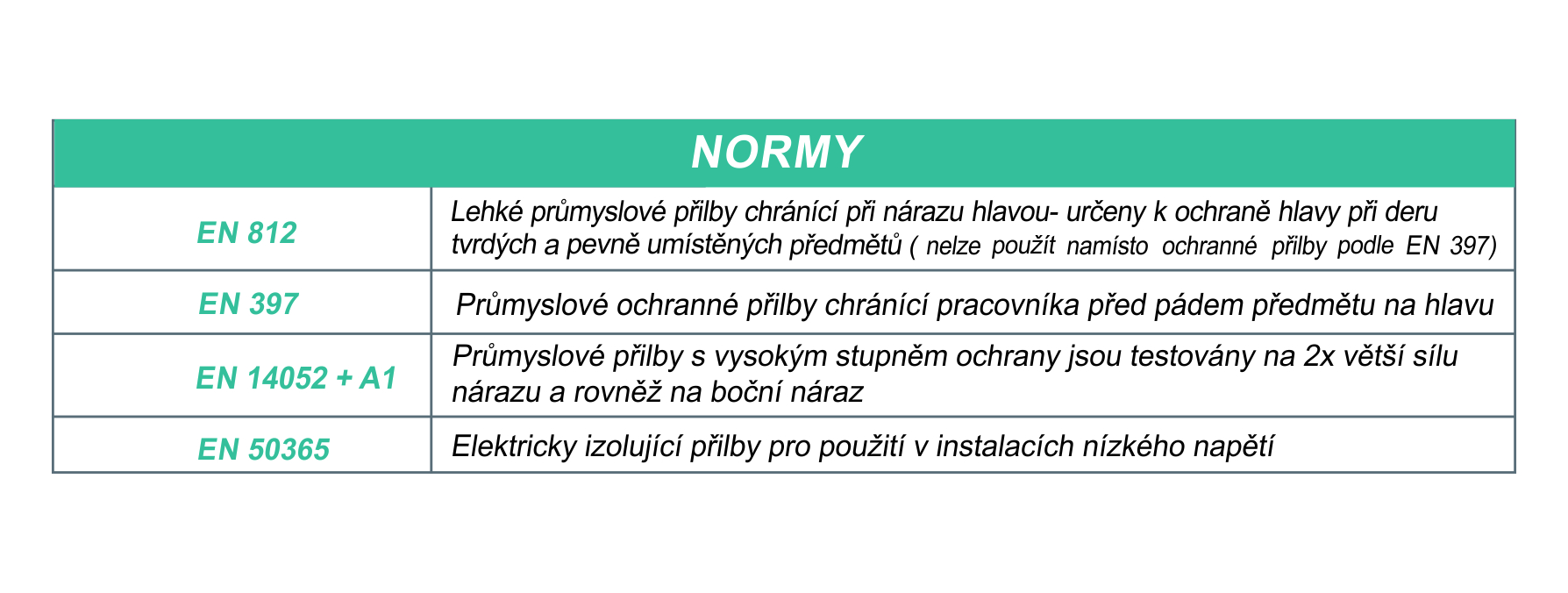 | NORMY | |
|---|---|
| EN 812 | Lehké průmyslové přilby chránící při nárazu hlavou- určeny k ochraně hlavy při deru tvrdých a pevně umístěných předmětů ( nelze použít namísto ochranné přilby podle EN 397) |
| EN 397 | Průmyslové ochranné přilby chránící pracovníka před pádem předmětu na hlavu |
| EN 14052 + A1 | Průmyslové přilby s vysokým stupněm ochrany jsou testovány na 2x větší sílu nárazu a rovněž na boční náraz |
| EN 50365 | Elektricky izolující přilby pro použití v instalacích nízkého napětí |